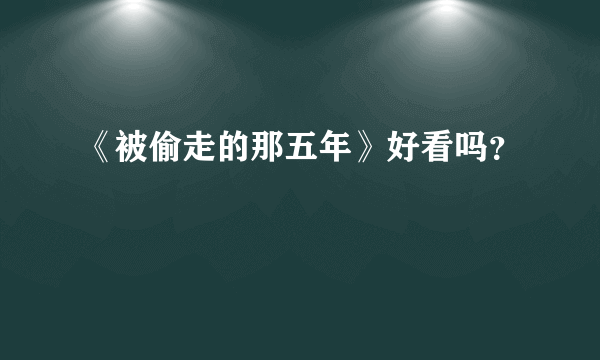 《被偷走的那五年》好看吗?